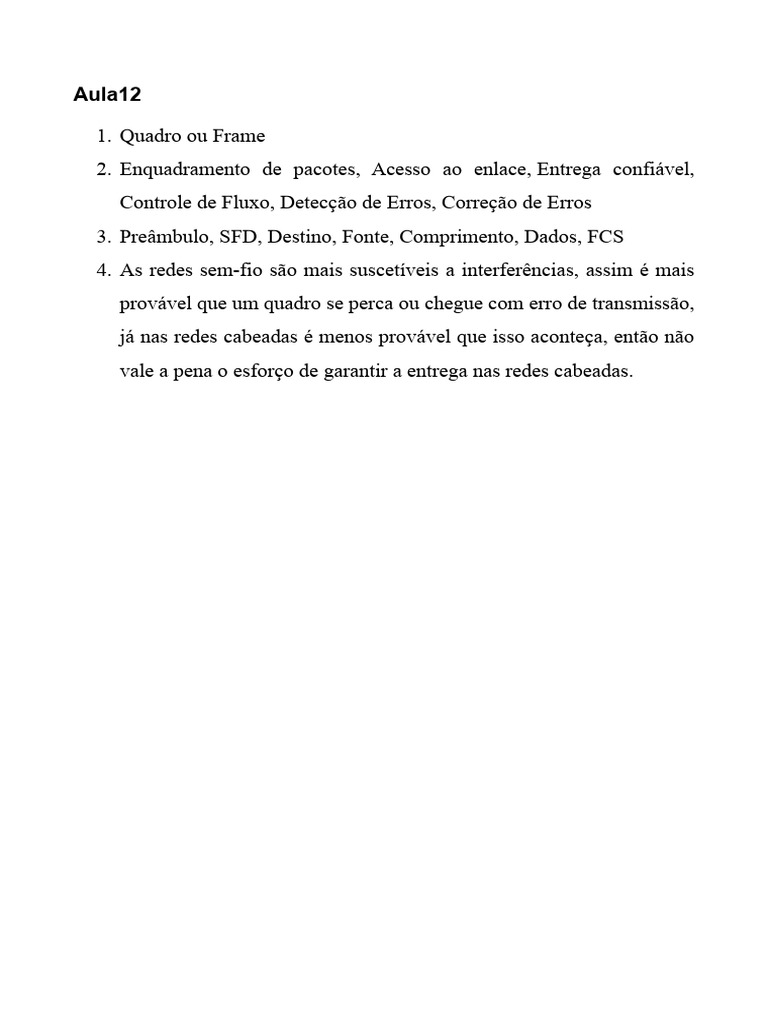 Aula12

1. Quadro ou Frame
2. Enquadramento de pacotes, Acesso ao enlace, Entrega confiável, Controle de Fluxo, Detecção de Erros, Correção de Erros
3. Preâmbulo, SFD, Destino, Fonte, Comprimento, Dados, FCS
4. As redes sem-fio são mais suscetíveis a interferências, assim é mais provável que um quadro se perca ou chegue com erro de transmissão, já nas redes cabeadas é menos provável que isso aconteça, então não vale a pena o esforço de garantir a entrega nas redes cabeadas.